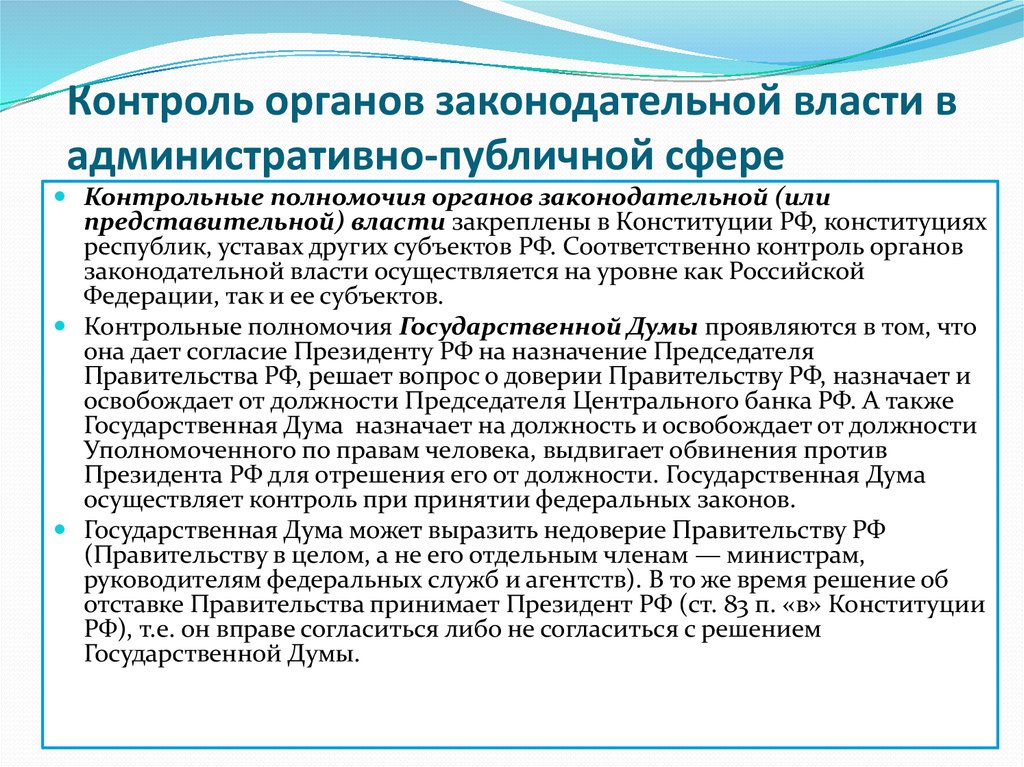 Контроль органов законодательной власти в административно-публичной сфере

Контрольные полномочия органов законодательной (или представительной) власти закреплены в Конституции РФ, конституциях республик, уставах других субъектов РФ. Соответственно контроль органов законодательной власти осуществляется на уровне как Российской Федерации, так и ее субъектов.

Контрольные полномочия Государственной Думы проявляются в том, что она дает согласие Президенту РФ на назначение Председателя Правительства РФ, решает вопрос о доверии Правительству РФ, назначает и освобождает от должности Председателя Центрального банка РФ. А также Государственная Дума назначает на должность и освобождает от должности Уполномоченного по правам человека, выдвигает обвинения против Президента РФ для отрешения его от должности. Государственная Дума осуществляет контроль при принятии федеральных законов.

Государственная Дума может выразить недоверие Правительству РФ (Правительству в целом, а не его отдельным членам — министрам, руководителям федеральных служб и агентств). В то же время решение об отставке Правительства принимает Президент РФ (ст. 83 п. «в» Конституции РФ), т.е. он вправе согласиться либо не согласиться с решением Государственной Думы.